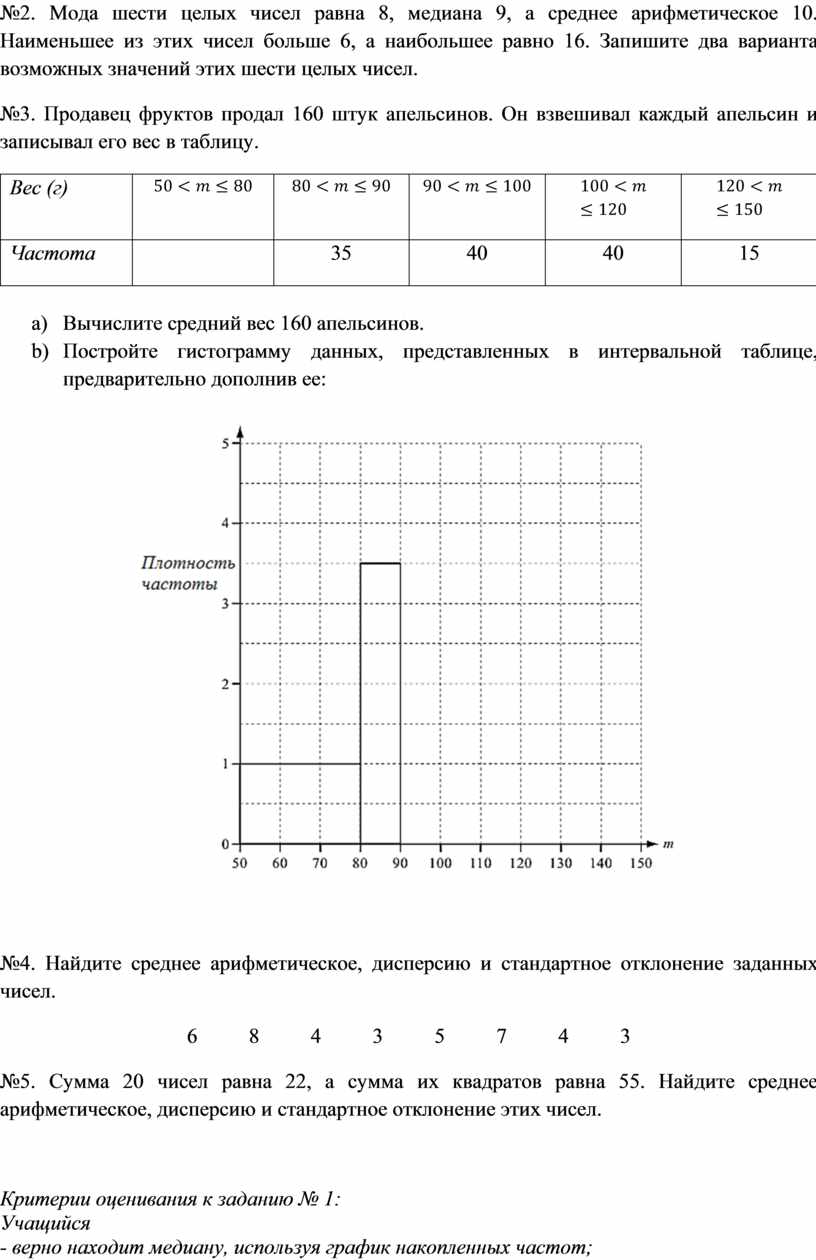 №2. Мода шести целых чисел равна 8, медиана 9, а среднее арифметическое 10. Наименьшее из этих чисел больше 6, а наибольшее равно 16. Запишите два варианта возможных значений этих шести целых чисел.

№3. Продавец фруктов продал 160 штук апельсинов. Он взвешивал каждый апельсин и записывал его вес в таблицу.

| Вес (г) | $50 < m \leq 80$ | $80 < m \leq 90$ | $90 < m \leq 100$ | $100 < m \leq 120$ | $120 < m \leq 150$ |
|---|---|---|---|---|---|
| Частота | | 35 | 40 | 40 | 15 |

a) Вычислите средний вес 160 апельсинов.
b) Постройте гистограмму данных, представленных в интервальной таблице, предварительно дополнив ее:

5
4
Плотность частоты
3
2
1
0
50 60 70 80 90 100 110 120 130 140 150
m

№4. Найдите среднее арифметическое, дисперсию и стандартное отклонение заданных чисел.

6 8 4 3 5 7 4 3

№5. Сумма 20 чисел равна 22, а сумма их квадратов равна 55. Найдите среднее арифметическое, дисперсию и стандартное отклонение этих чисел.

Критерии оценивания к заданию № 1:
Учащийся
- верно находит медиану, используя график накопленных частот;